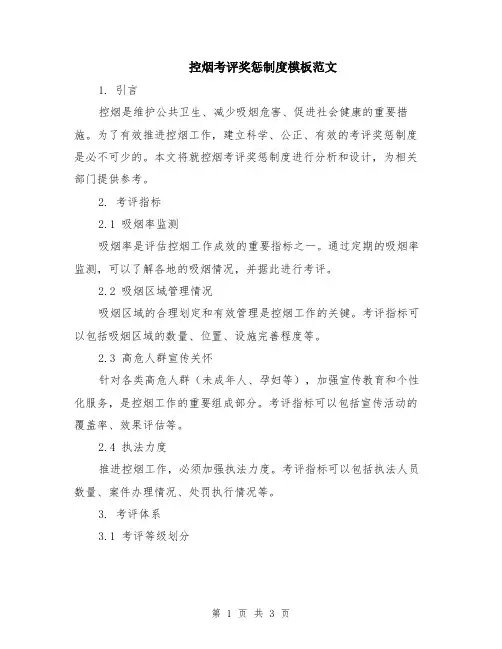 控烟考评奖惩制度模板范文

1. 引言

控烟是维护公共卫生、减少吸烟危害、促进社会健康的重要措施。为了有效推进控烟工作，建立科学、公正、有效的考评奖惩制度是必不可少的。本文将就控烟考评奖惩制度进行分析和设计，为相关部门提供参考。

2. 考评指标

2.1 吸烟率监测

吸烟率是评估控烟工作成效的重要指标之一。通过定期的吸烟率监测，可以了解各地的吸烟情况，并据此进行考评。

2.2 吸烟区域管理情况

吸烟区域的合理划定和有效管理是控烟工作的关键。考评指标可以包括吸烟区域的数量、位置、设施完善程度等。

2.3 高危人群宣传关怀

针对各类高危人群（未成年人、孕妇等），加强宣传教育和个性化服务，是控烟工作的重要组成部分。考评指标可以包括宣传活动的覆盖率、效果评估等。

2.4 执法力度

推进控烟工作，必须加强执法力度。考评指标可以包括执法人员数量、案件办理情况、处罚执行情况等。

3. 考评体系

3.1 考评等级划分

第 1 页 共 3 页